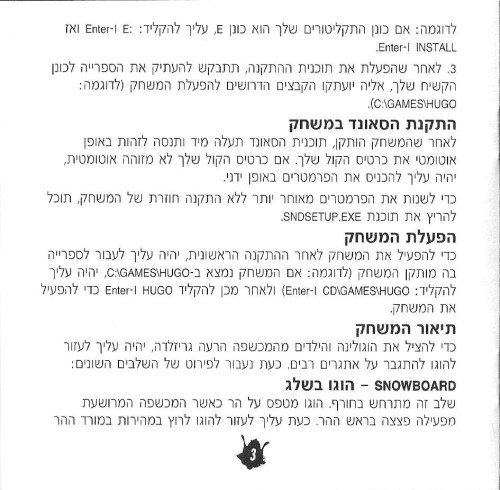 לדוגמה: אם כונן התקליטורים שלך הוא כונן E, עליך להקליד: :E ו-Enter ואז INSTALL ו-Enter.

3. לאחר שהפעלת את תוכנית ההתקנה, תתבקש להעתיק את הספרייה לכונן הקשיח שלך, אליה יועתקו הקבצים הדרושים להפעלת המשחק (לדוגמה: C:\GAMES\HUGO).

התקנת הסאונד במשחק

לאחר שהמשחק הותקן, תוכנית הסאונד תעלה מיד ותנסה לזהות באופן אוטומטי את כרטיס הקול שלך. אם כרטיס הקול שלך לא מזוהה אוטומטית, יהיה עליך להכניס את הפרמטרים באופן ידני.

כדי לשנות את הפרמטרים מאוחר יותר ללא התקנה חוזרת של המשחק, תוכל להריץ את תוכנת SNDSETUP.EXE.

הפעלת המשחק

כדי להפעיל את המשחק לאחר ההתקנה הראשונית, יהיה עליך לעבור לספרייה בה מותקן המשחק (לדוגמה: אם המשחק נמצא ב-C:\GAMES\HUGO, יהיה עליך להקליד: CD\GAMES\HUGO ו-Enter) ולאחר מכן להקליד HUGO ו-Enter כדי להפעיל את המשחק.

תיאור המשחק

כדי להציל את הוגולינה והילדים מהמכשפה הרעה גריזלדה, יהיה עליך לעזור להוגו להתגבר על אתגרים רבים. כעת נעבור לפירוט של השלבים השונים:

SNOWBOARD – הוגו בשלג

שלב זה מתרחש בחורף. הוגו מטפס על הר כאשר המכשפה המרושעת מפעילה פצצה בראש ההר. כעת עליך לעזור להוגו לרוץ במהירות במורד ההר

3